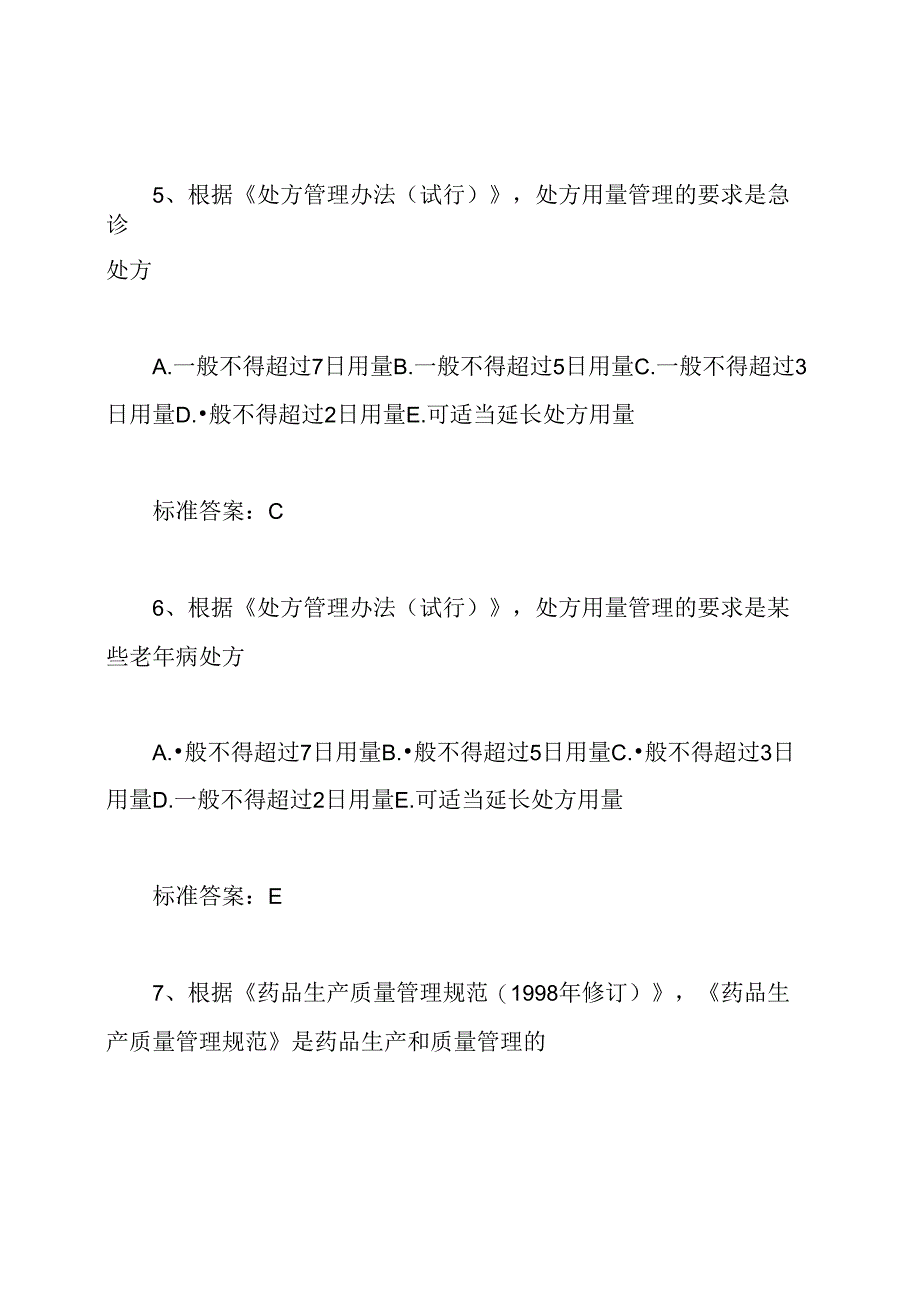 5、根据《处方管理办法（试行）》，处方用量管理的要求是急诊

处方

A.一般不得超过7日用量B.一般不得超过5日用量C.一般不得超过3日用量D.•般不得超过2日用量E.可适当延长处方用量

标准答案：C

6、根据《处方管理办法（试行）》，处方用量管理的要求是某些老年病处方

A.•般不得超过7日用量B.•般不得超过5日用量C.•般不得超过3日用量D.一般不得超过2日用量E.可适当延长处方用量

标准答案：E

7、根据《药品生产质量管理规范（1998年修订）》，《药品生产质量管理规范》是药品生产和质量管理的